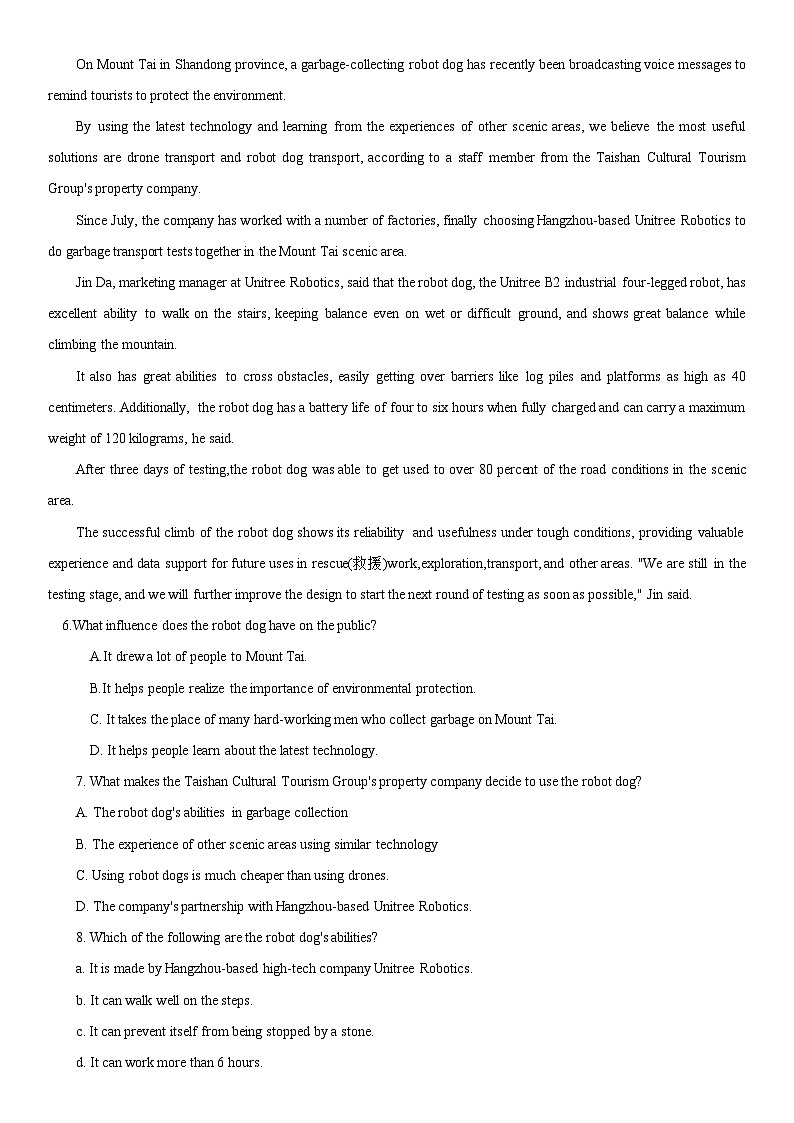 On Mount Tai in Shandong province, a garbage-collecting robot dog has recently been broadcasting voice messages to remind tourists to protect the environment.

By using the latest technology and learning from the experiences of other scenic areas, we believe the most useful solutions are drone transport and robot dog transport, according to a staff member from the Taishan Cultural Tourism Group's property company.

Since July, the company has worked with a number of factories, finally choosing Hangzhou-based Unitree Robotics to do garbage transport tests together in the Mount Tai scenic area.

Jin Da, marketing manager at Unitree Robotics, said that the robot dog, the Unitree B2 industrial four-legged robot, has excellent ability to walk on the stairs, keeping balance even on wet or difficult ground, and shows great balance while climbing the mountain.

It also has great abilities to cross obstacles, easily getting over barriers like log piles and platforms as high as 40 centimeters. Additionally, the robot dog has a battery life of four to six hours when fully charged and can carry a maximum weight of 120 kilograms, he said.

After three days of testing,the robot dog was able to get used to over 80 percent of the road conditions in the scenic area.

The successful climb of the robot dog shows its reliability and usefulness under tough conditions, providing valuable experience and data support for future uses in rescue(救援)work,exploration,transport, and other areas. "We are still in the testing stage, and we will further improve the design to start the next round of testing as soon as possible," Jin said.

6.What influence does the robot dog have on the public?

A.It drew a lot of people to Mount Tai.

B.It helps people realize the importance of environmental protection.

C. It takes the place of many hard-working men who collect garbage on Mount Tai.

D. It helps people learn about the latest technology.

7. What makes the Taishan Cultural Tourism Group's property company decide to use the robot dog?

A. The robot dog's abilities in garbage collection

B. The experience of other scenic areas using similar technology

C. Using robot dogs is much cheaper than using drones.

D. The company's partnership with Hangzhou-based Unitree Robotics.

8. Which of the following are the robot dog's abilities?

a. It is made by Hangzhou-based high-tech company Unitree Robotics.

b. It can walk well on the steps.

c. It can prevent itself from being stopped by a stone.

d. It can work more than 6 hours.